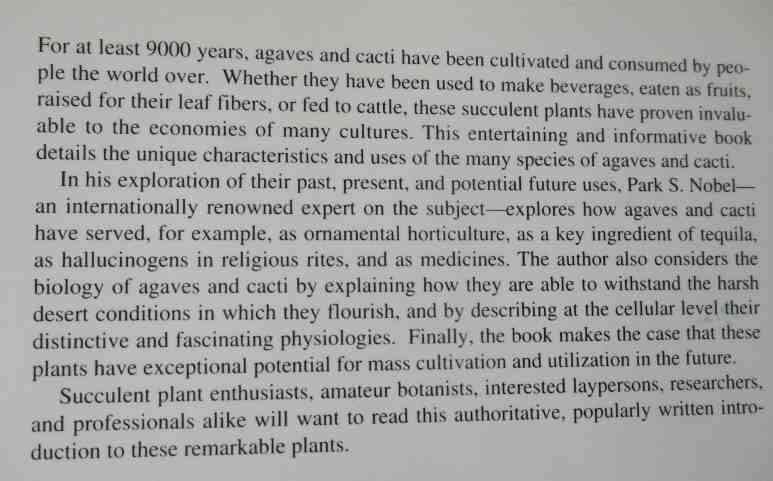 For at least 9000 years, agaves and cacti have been cultivated and consumed by people the world over. Whether they have been used to make beverages, eaten as fruits, raised for their leaf fibers, or fed to cattle, these succulent plants have proven invaluable to the economies of many cultures. This entertaining and informative book details the unique characteristics and uses of the many species of agaves and cacti.

In his exploration of their past, present, and potential future uses, Park S. Nobel—an internationally renowned expert on the subject—explores how agaves and cacti have served, for example, as ornamental horticulture, as a key ingredient of tequila, as hallucinogens in religious rites, and as medicines. The author also considers the biology of agaves and cacti by explaining how they are able to withstand the harsh desert conditions in which they flourish, and by describing at the cellular level their distinctive and fascinating physiologies. Finally, the book makes the case that these plants have exceptional potential for mass cultivation and utilization in the future.

Succulent plant enthusiasts, amateur botanists, interested laypersons, researchers, and professionals alike will want to read this authoritative, popularly written introduction to these remarkable plants.